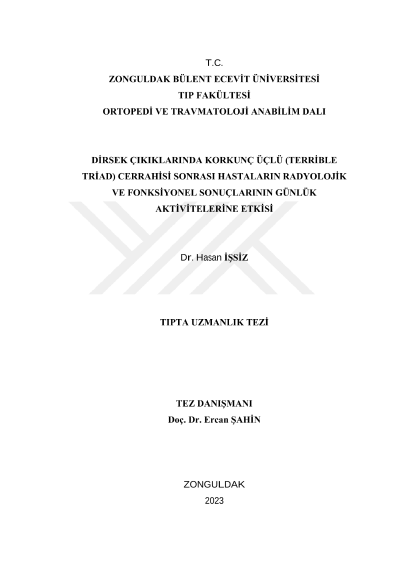 T.C.
ZONGULDAK BÜLENT ECEVİT ÜNİVERSİTESİ
TIP FAKÜLTESİ
ORTOPEDİ VE TRAVMATOLOJİ ANABİLİM DALI

DİRSEK ÇIKIKLARINDA KORKUNÇ ÜÇLÜ (TERRİBLE TRİAD) CERRAHİSİ SONRASI HASTALARIN RADYOLOJİK VE FONKSİYONEL SONUÇLARININ GÜNLÜK AKTİVİTELERİNE ETKİSİ

Dr. Hasan İŞSİZ

TIPTA UZMANLIK TEZİ

TEZ DANIŞMANI
Doç. Dr. Ercan ŞAHİN

ZONGULDAK
2023